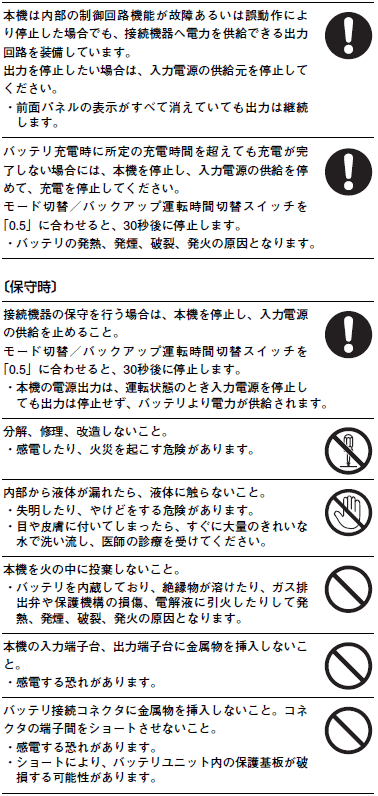 本機は内部の制御回路機能が故障あるいは誤動作により停止した場合でも、接続機器へ電力を供給できる出力回路を装備しています。
出力を停止したい場合は、入力電源の供給元を停止してください。
・前面パネルの表示がすべて消えていても出力は継続します。

バッテリ充電時に所定の充電時間を超えても充電が完了しない場合には、本機を停止し、入力電源の供給を停めて、充電を停止してください。
モード切替／バックアップ運転時間切替スイッチを「0.5」に合わせると、30秒後に停止します。
・バッテリの発熱、発煙、破裂、発火の原因となります。

〔保守時〕

接続機器の保守を行う場合は、本機を停止し、入力電源の供給を止めること。
モード切替／バックアップ運転時間切替スイッチを「0.5」に合わせると、30秒後に停止します。
・本機の電源出力は、運転状態のとき入力電源を停止しても出力は停止せず、バッテリより電力が供給されます。

分解、修理、改造しないこと。
・感電したり、火災を起こす危険があります。

内部から液体が漏れたら、液体に触らないこと。
・失明したり、やけどをする危険があります。
・目や皮膚に付いてしまったら、すぐに大量のきれいな水で洗い流し、医師の診療を受けてください。

本機を火の中に投棄しないこと。
・バッテリを内蔵しており、絶縁物が溶けたり、ガス排出弁や保護機構の損傷、電解液に引火したりして発熱、発煙、破裂、発火の原因となります。

本機の入力端子台、出力端子台に金属物を挿入しないこと。
・感電する恐れがあります。

バッテリ接続コネクタに金属物を挿入しないこと。コネクタの端子間をショートさせないこと。
・感電する恐れがあります。
・ショートにより、バッテリユニット内の保護基板が破損する可能性があります。